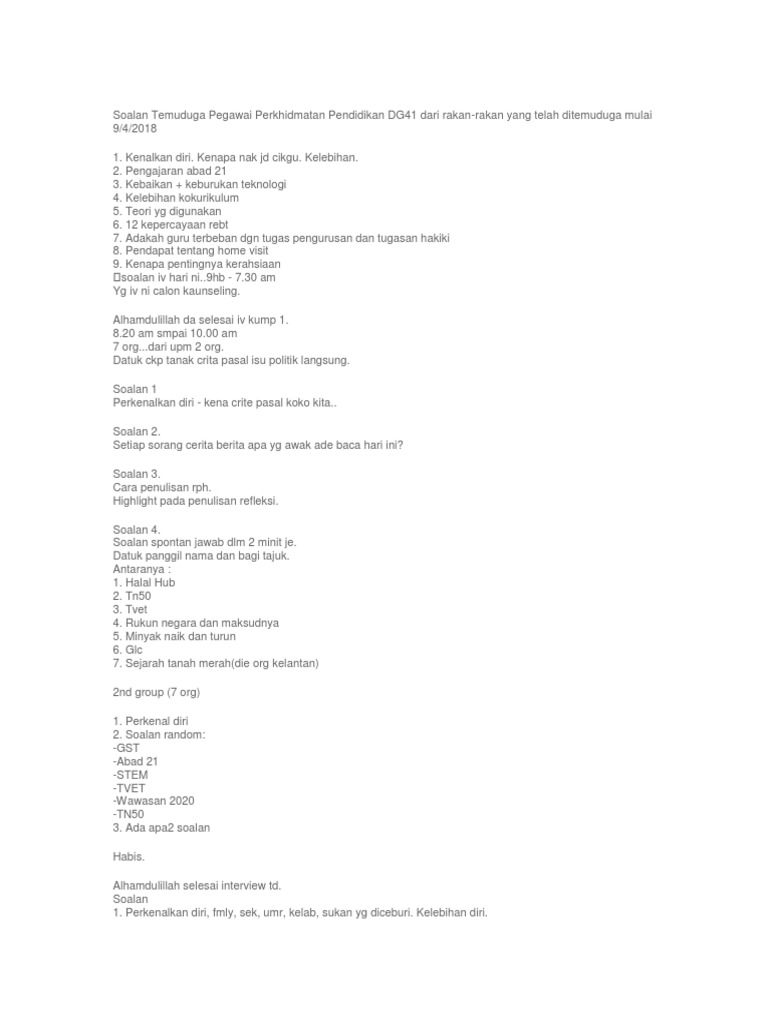 Soalan Temuduga Pegawai Perkhidmatan Pendidikan DG41 dari rakan-rakan yang telah ditemuduga mulai 9/4/2018

1. Kenalkan diri. Kenapa nak jd cikgu. Kelebihan.
2. Pengajaran abad 21
3. Kebaikan + keburukan teknologi
4. Kelebihan kokurikulum
5. Teori yg digunakan
6. 12 kepercayaan rebt
7. Adakah guru terbeban dgn tugas pengurusan dan tugasan hakiki
8. Pendapat tentang home visit
9. Kenapa pentingnya kerahsiaan
soalan iv hari ni..9hb - 7.30 am
Yg iv ni calon kaunseling.

Alhamdulillah da selesai iv kump 1.
8.20 am smpai 10.00 am
7 org...dari upm 2 org.
Datuk ckp tanak crita pasal isu politik langsung.

Soalan 1
Perkenalkan diri - kena crite pasal koko kita..

Soalan 2.
Setiap sorang cerita berita apa yg awak ade baca hari ini?

Soalan 3.
Cara penulisan rph.
Highlight pada penulisan refleksi.

Soalan 4.
Soalan spontan jawab dlm 2 minit je.
Datuk panggil nama dan bagi tajuk.
Antaranya :
1. Halal Hub
2. Tn50
3. Tvet
4. Rukun negara dan maksudnya
5. Minyak naik dan turun
6. Glc
7. Sejarah tanah merah(die org kelantan)

2nd group (7 org)

1. Perkenal diri
2. Soalan random:
-GST
-Abad 21
-STEM
-TVET
-Wawasan 2020
-TN50
3. Ada apa2 soalan

Habis.

Alhamdulillah selesai interview td.
Soalan
1. Perkenalkan diri, fmly, sek, umr, kelab, sukan yg diceburi. Kelebihan diri.